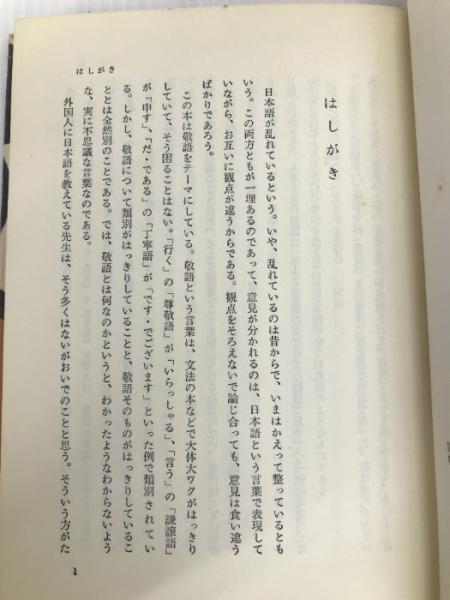 はしがき

はしがき

日本語が乱れているという。いや、乱れているのは昔からで、いまはかえって整っているともいう。この両方ともが一理あるのであって、意見が分かれるのは、日本語という言葉で表現していながら、お互いに観点が違うからである。観点をそろえないで論じ合っても、意見は食い違うばかりであろう。

この本は敬語をテーマにしている。敬語という言葉は、文法の本などで大体大ワクがはっきりしていて、そう困ることはない。「行く」の「尊敬語」が「いらっしゃる」、「言う」の「謙譲語」が「申す」、「だ・である」の「丁寧語」が「です・でございます」といった例で類別されている。しかし、敬語について類別がはっきりしていることと、敬語そのものがはっきりしていることとは全然別のことである。では、敬語とは何なのかというと、わかったようなわからないような、実に不思議な言葉なのである。

外国人に日本語を教えている先生は、そう多くはないがおいでのことと思う。そういう方がた

1